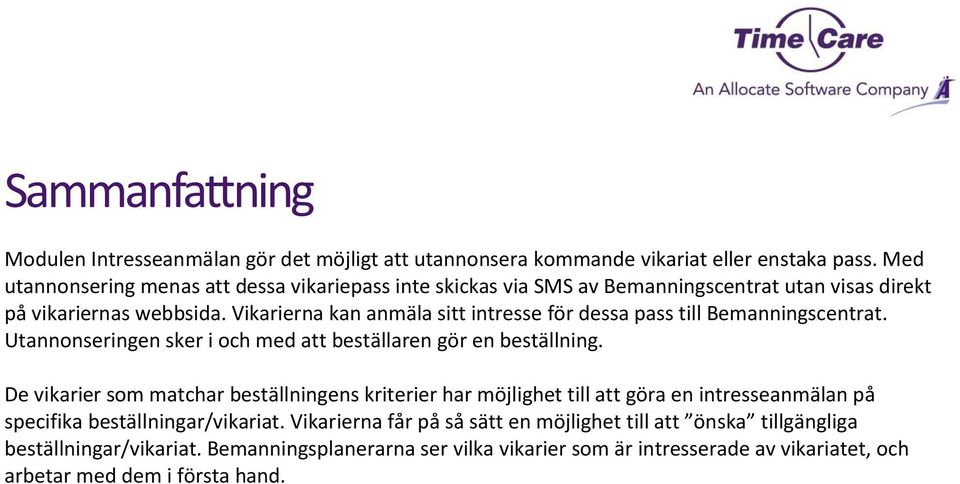 Time Care
An Allocate Software Company

Sammanfattning

Modulen Intresseanmälan gör det möjligt att utannonsera kommande vikariat eller enstaka pass. Med utannonsering menas att dessa vikariepass inte skickas via SMS av Bemanningscentrat utan visas direkt på vikariernas webbsida. Vikarierna kan anmäla sitt intresse för dessa pass till Bemanningscentrat. Utannonseringen sker i och med att beställaren gör en beställning.

De vikarier som matchar beställningens kriterier har möjlighet till att göra en intresseanmälan på specifika beställningar/vikariat. Vikarierna får på så sätt en möjlighet till att ”önska” tillgängliga beställningar/vikariat. Bemanningsplanerarna ser vilka vikarier som är intresserade av vikariatet, och arbetar med dem i första hand.